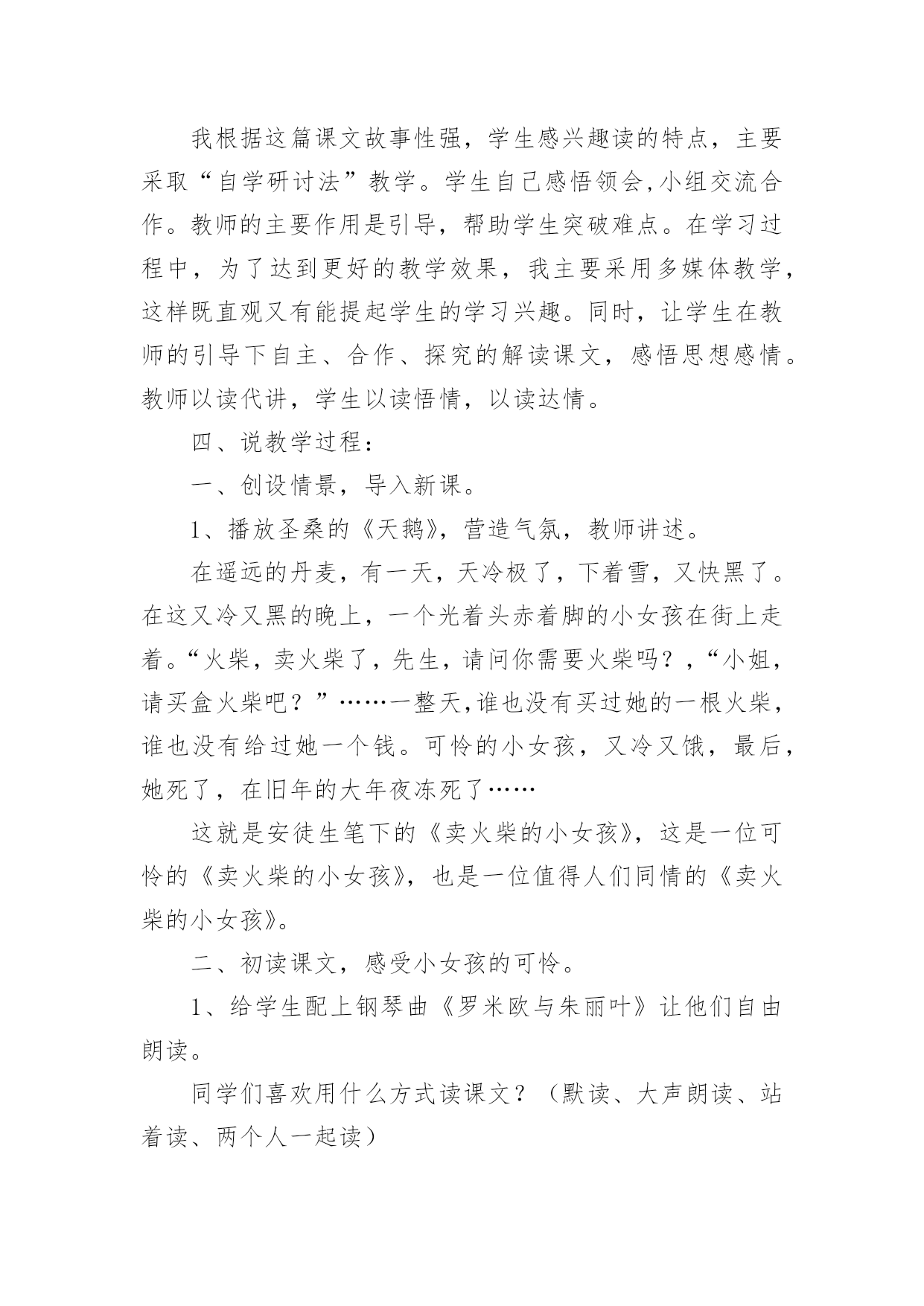 我根据这篇课文故事性强，学生感兴趣读的特点，主要采取“自学研讨法”教学。学生自己感悟领会,小组交流合作。教师的主要作用是引导，帮助学生突破难点。在学习过程中，为了达到更好的教学效果，我主要采用多媒体教学，这样既直观又有能提起学生的学习兴趣。同时，让学生在教师的引导下自主、合作、探究的解读课文，感悟思想感情。教师以读代讲，学生以读悟情，以读达情。

四、说教学过程：

一、创设情景，导入新课。

1、播放圣桑的《天鹅》，营造气氛，教师讲述。

在遥远的丹麦，有一天，天冷极了，下着雪，又快黑了。在这又冷又黑的晚上，一个光着头赤着脚的小女孩在街上走着。“火柴，卖火柴了，先生，请问你需要火柴吗？,“小姐，请买盒火柴吧？”……一整天,谁也没有买过她的一根火柴，谁也没有给过她一个钱。可怜的小女孩，又冷又饿，最后，她死了，在旧年的大年夜冻死了……

这就是安徒生笔下的《卖火柴的小女孩》，这是一位可怜的《卖火柴的小女孩》，也是一位值得人们同情的《卖火柴的小女孩》。

二、初读课文，感受小女孩的可怜。

1、给学生配上钢琴曲《罗米欧与朱丽叶》让他们自由朗读。

同学们喜欢用什么方式读课文？（默读、大声朗读、站着读、两个人一起读）